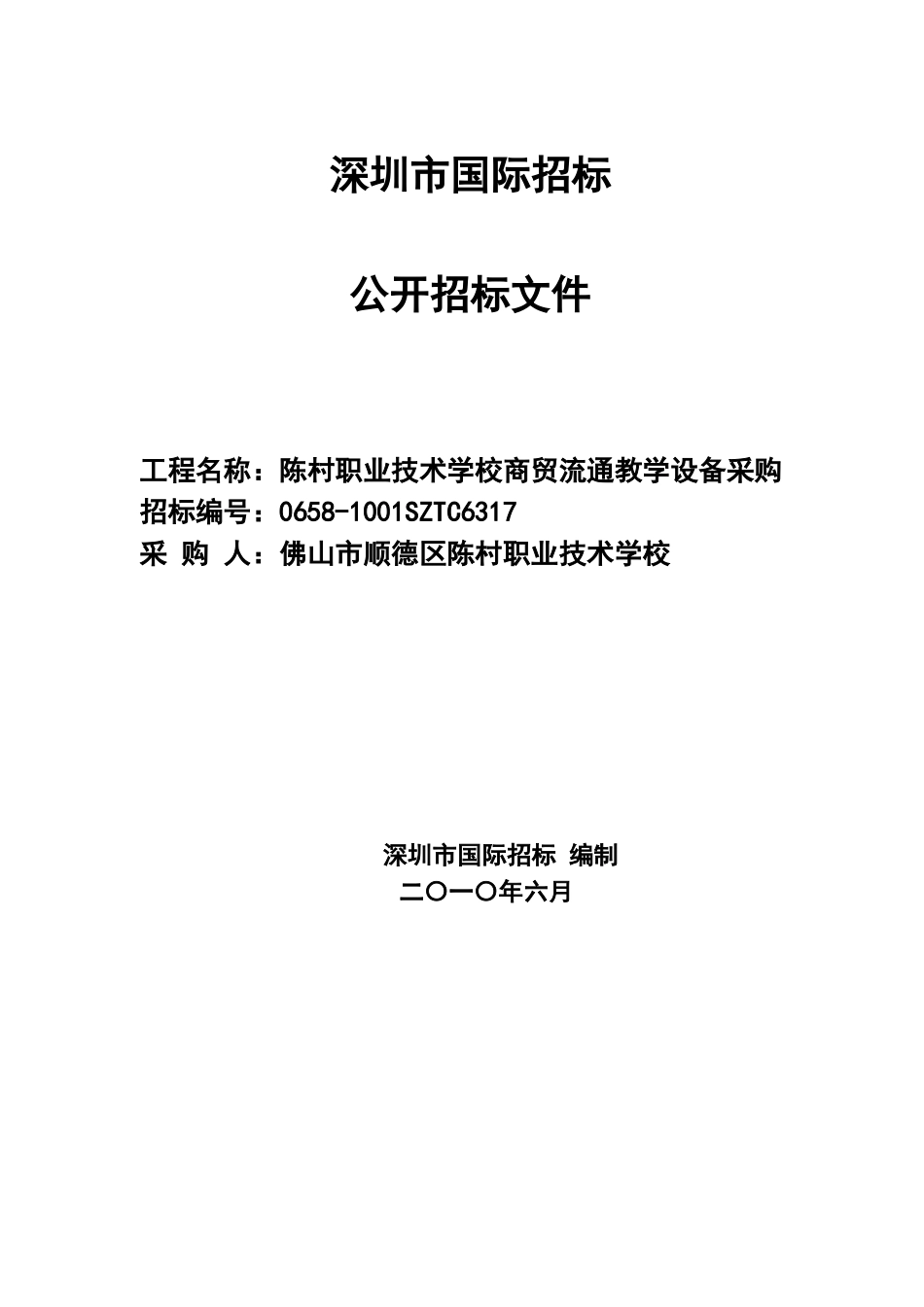 深圳市国际招标

公开招标文件

工程名称：陈村职业技术学校商贸流通教学设备采购
招标编号：0658-1001SZTC6317
采 购 人：佛山市顺德区陈村职业技术学校

深圳市国际招标 编制
二〇一〇年六月